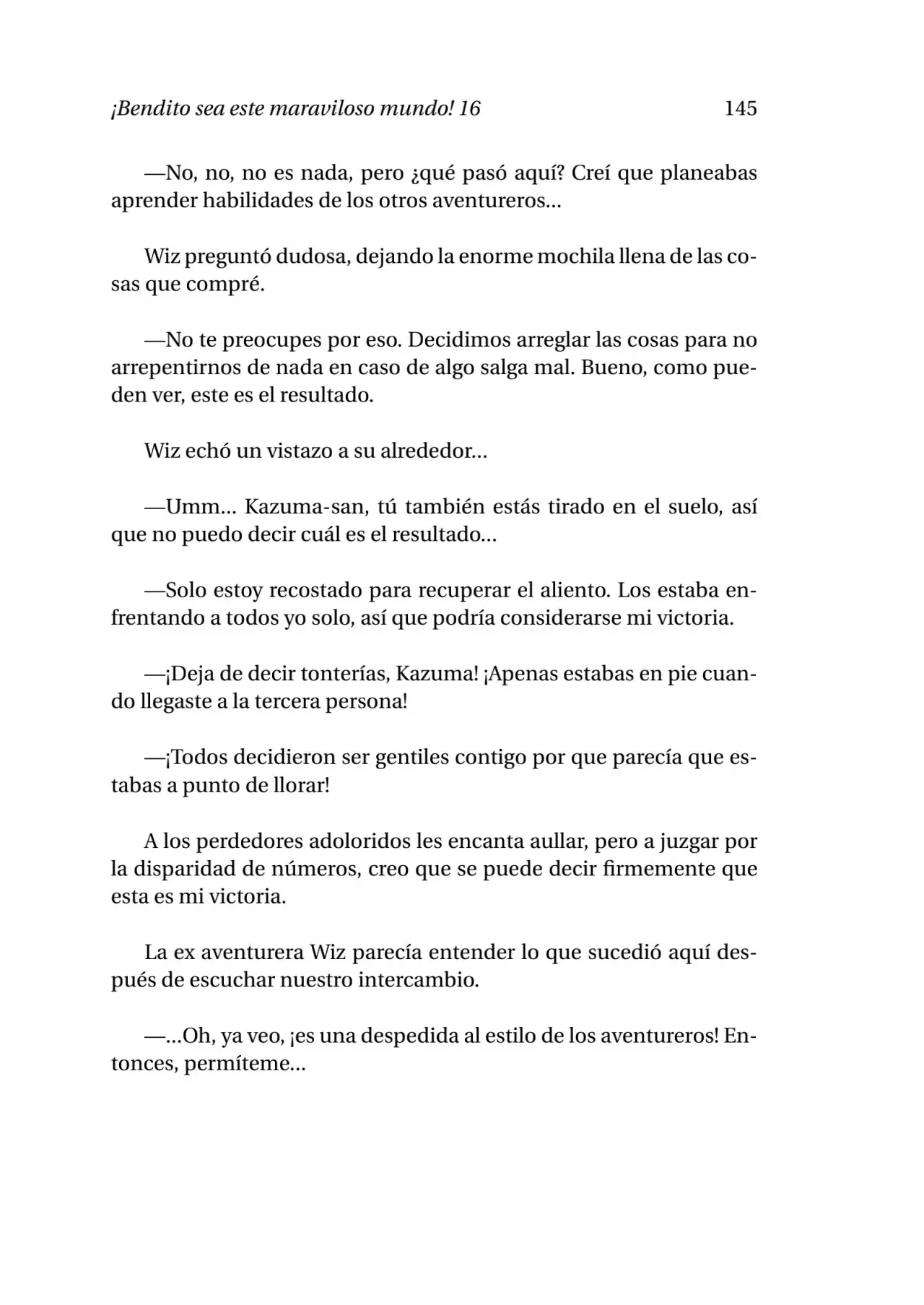 ¡Bendito sea este maraviloso mundo! 16 145

—No, no, no es nada, pero ¿qué pasó aquí? Creí que planeabas aprender habilidades de los otros aventureros...

Wiz preguntó dudosa, dejando la enorme mochila llena de las cosas que compré.

—No te preocupes por eso. Decidimos arreglar las cosas para no arrepentirnos de nada en caso de algo salga mal. Bueno, como pueden ver, este es el resultado.

Wiz echó un vistazo a su alrededor...

—Umm... Kazuma-san, tú también estás tirado en el suelo, así que no puedo decir cuál es el resultado...

—Solo estoy recostado para recuperar el aliento. Los estaba enfrentando a todos yo solo, así que podría considerarse mi victoria.

—¡Deja de decir tonterías, Kazuma! ¡Apenas estabas en pie cuando llegaste a la tercera persona!

—¡Todos decidieron ser gentiles contigo por que parecía que estabas a punto de llorar!

A los perdedores adoloridos les encanta aullar, pero a juzgar por la disparidad de números, creo que se puede decir firmemente que esta es mi victoria.

La ex aventurera Wiz parecía entender lo que sucedió aquí después de escuchar nuestro intercambio.

—...Oh, ya veo, ¡es una despedida al estilo de los aventureros! Entonces, permíteme...